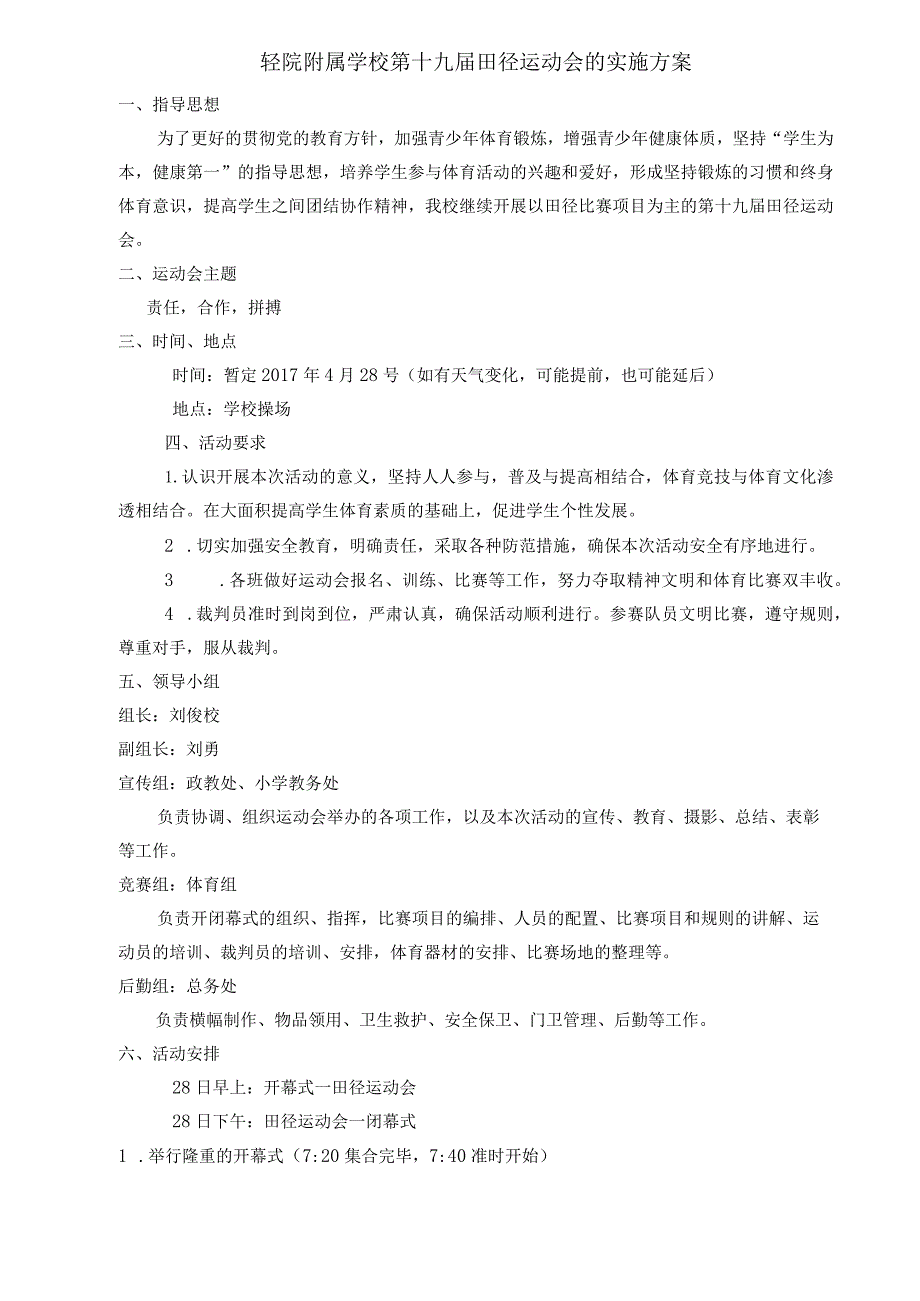 轻院附属学校第十九届田径运动会的实施方案

一、指导思想

为了更好的贯彻党的教育方针，加强青少年体育锻炼，增强青少年健康体质，坚持“学生为本，健康第一”的指导思想，培养学生参与体育活动的兴趣和爱好，形成坚持锻炼的习惯和终身体育意识，提高学生之间团结协作精神，我校继续开展以田径比赛项目为主的第十九届田径运动会。

二、运动会主题

责任，合作，拼搏

三、时间、地点

时间：暂定2017年4月28号（如有天气变化，可能提前，也可能延后）

地点：学校操场

四、活动要求

1.认识开展本次活动的意义，坚持人人参与，普及与提高相结合，体育竞技与体育文化渗透相结合。在大面积提高学生体育素质的基础上，促进学生个性发展。

2 .切实加强安全教育，明确责任，采取各种防范措施，确保本次活动安全有序地进行。

3 .各班做好运动会报名、训练、比赛等工作，努力夺取精神文明和体育比赛双丰收。

4 .裁判员准时到岗到位，严肃认真，确保活动顺利进行。参赛队员文明比赛，遵守规则，尊重对手，服从裁判。

五、领导小组

组长：刘俊校

副组长：刘勇

宣传组：政教处、小学教务处

负责协调、组织运动会举办的各项工作，以及本次活动的宣传、教育、摄影、总结、表彰等工作。

竞赛组：体育组

负责开闭幕式的组织、指挥，比赛项目的编排、人员的配置、比赛项目和规则的讲解、运动员的培训、裁判员的培训、安排，体育器材的安排、比赛场地的整理等。

后勤组：总务处

负责横幅制作、物品领用、卫生救护、安全保卫、门卫管理、后勤等工作。

六、活动安排

28日早上：开幕式一田径运动会

28日下午：田径运动会一闭幕式

1 .举行隆重的开幕式（7:20集合完毕，7:40准时开始）